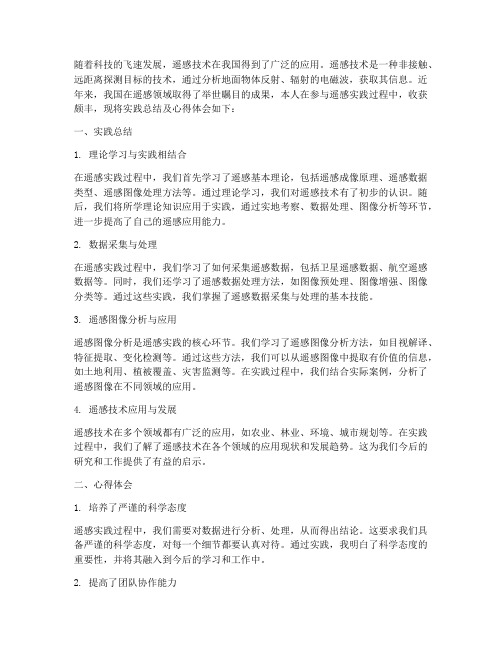 随着科技的飞速发展，遥感技术在我国得到了广泛的应用。遥感技术是一种非接触、远距离探测目标的技术，通过分析地面物体反射、辐射的电磁波，获取其信息。近年来，我国在遥感领域取得了举世瞩目的成果，本人在参与遥感实践过程中，收获颇丰，现将实践总结及心得体会如下：

一、实践总结

1. 理论学习与实践相结合

在遥感实践过程中，我们首先学习了遥感基本理论，包括遥感成像原理、遥感数据类型、遥感图像处理方法等。通过理论学习，我们对遥感技术有了初步的认识。随后，我们将所学理论知识应用于实践，通过实地考察、数据处理、图像分析等环节，进一步提高了自己的遥感应用能力。

2. 数据采集与处理

在遥感实践过程中，我们学习了如何采集遥感数据，包括卫星遥感数据、航空遥感数据等。同时，我们还学习了遥感数据处理方法，如图像预处理、图像增强、图像分类等。通过这些实践，我们掌握了遥感数据采集与处理的基本技能。

3. 遥感图像分析与应用

遥感图像分析是遥感实践的核心环节。我们学习了遥感图像分析方法，如目视解译、特征提取、变化检测等。通过这些方法，我们可以从遥感图像中提取有价值的信息，如土地利用、植被覆盖、灾害监测等。在实践过程中，我们结合实际案例，分析了遥感图像在不同领域的应用。

4. 遥感技术应用与发展

遥感技术在多个领域都有广泛的应用，如农业、林业、环境、城市规划等。在实践过程中，我们了解了遥感技术在各个领域的应用现状和发展趋势。这为我们今后的研究和工作提供了有益的启示。

二、心得体会

1. 培养了严谨的科学态度

遥感实践过程中，我们需要对数据进行分析、处理，从而得出结论。这要求我们具备严谨的科学态度，对每一个细节都要认真对待。通过实践，我明白了科学态度的重要性，并将其融入到今后的学习和工作中。

2. 提高了团队协作能力